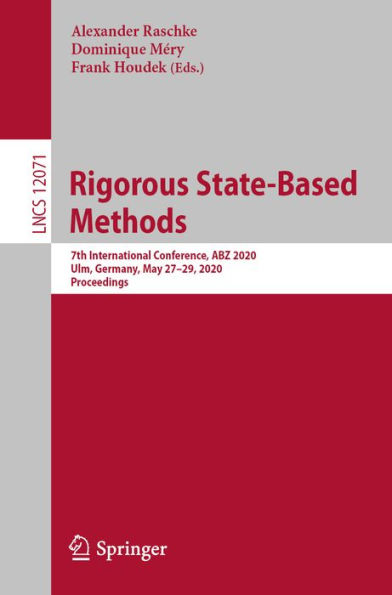 Alexander Raschke
Dominique Méry
Frank Houdek (Eds.)

LNCS 12071

Rigorous State-Based Methods

7th International Conference, ABZ 2020
Ulm, Germany, May 27–29, 2020
Proceedings

Springer